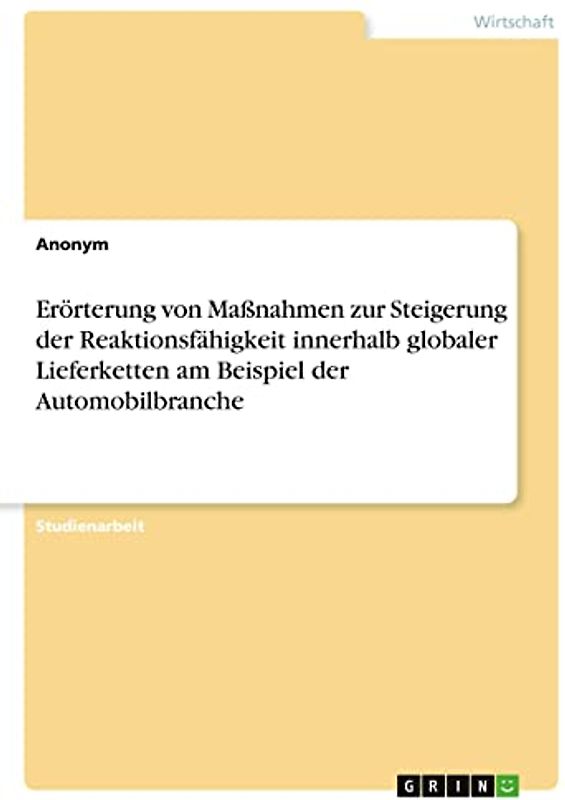 Wirtschaft

Anonym

Erörterung von Maßnahmen zur Steigerung der Reaktionsfähigkeit innerhalb globaler Lieferketten am Beispiel der Automobilbranche

Studienarbeit

GRIN